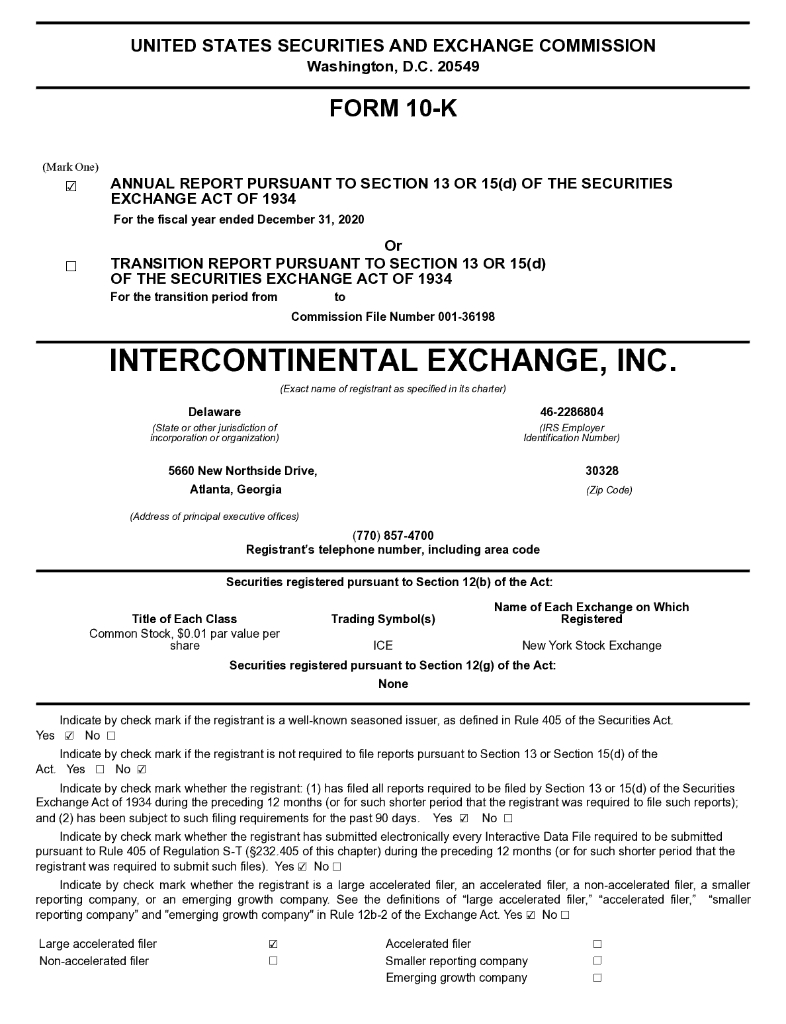 UNITED STATES SECURITIES AND EXCHANGE COMMISSION
Washington, D.C. 20549

FORM 10-K

(Mark One)

☑ ANNUAL REPORT PURSUANT TO SECTION 13 OR 15(d) OF THE SECURITIES EXCHANGE ACT OF 1934
For the fiscal year ended December 31, 2020

Or

☐ TRANSITION REPORT PURSUANT TO SECTION 13 OR 15(d) OF THE SECURITIES EXCHANGE ACT OF 1934
For the transition period from to

Commission File Number 001-36198

INTERCONTINENTAL EXCHANGE, INC.
(Exact name of registrant as specified in its charter)

Delaware
(State or other jurisdiction of incorporation or organization)

46-2286804
(IRS Employer Identification Number)

5660 New Northside Drive,
Atlanta, Georgia
(Address of principal executive offices)

30328
(Zip Code)

(770) 857-4700
Registrant's telephone number, including area code

Securities registered pursuant to Section 12(b) of the Act:

| Title of Each Class | Trading Symbol(s) | Name of Each Exchange on Which Registered |
|---|---|---|
| Common Stock, $0.01 par value per share | ICE | New York Stock Exchange |

Securities registered pursuant to Section 12(g) of the Act:
None

Indicate by check mark if the registrant is a well-known seasoned issuer, as defined in Rule 405 of the Securities Act. Yes ☑ No ☐

Indicate by check mark if the registrant is not required to file reports pursuant to Section 13 or Section 15(d) of the Act. Yes ☐ No ☑

Indicate by check mark whether the registrant: (1) has filed all reports required to be filed by Section 13 or 15(d) of the Securities Exchange Act of 1934 during the preceding 12 months (or for such shorter period that the registrant was required to file such reports); and (2) has been subject to such filing requirements for the past 90 days. Yes ☑ No ☐

Indicate by check mark whether the registrant has submitted electronically every Interactive Data File required to be submitted pursuant to Rule 405 of Regulation S-T (§232.405 of this chapter) during the preceding 12 months (or for such shorter period that the registrant was required to submit such files). Yes ☑ No ☐

Indicate by check mark whether the registrant is a large accelerated filer, an accelerated filer, a non-accelerated filer, a smaller reporting company, or an emerging growth company. See the definitions of "large accelerated filer," "accelerated filer," "smaller reporting company" and "emerging growth company" in Rule 12b-2 of the Exchange Act. Yes ☑ No ☐

| Large accelerated filer | ☑ | Accelerated filer | ☐ |
|---|---|---|---|
| Non-accelerated filer | ☐ | Smaller reporting company | ☐ |
| | | Emerging growth company | ☐ |